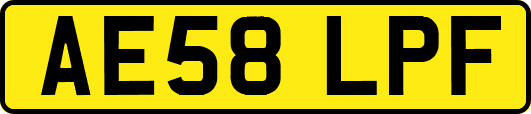 AE58 LPF